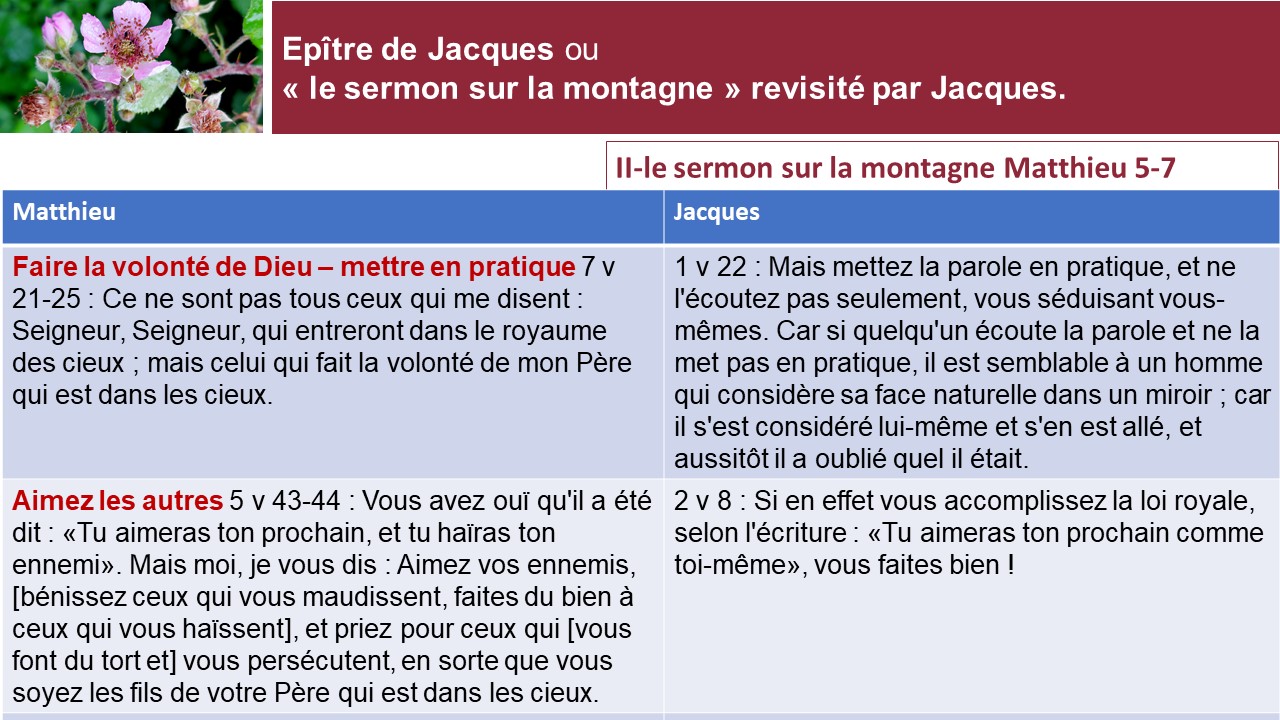 Epître de Jacques ou
« le sermon sur la montagne » revisité par Jacques.

II-le sermon sur la montagne Matthieu 5-7

| Matthieu | Jacques |
|---|---|
| Faire la volonté de Dieu – mettre en pratique 7 v 21-25 : Ce ne sont pas tous ceux qui me disent : Seigneur, Seigneur, qui entreront dans le royaume des cieux ; mais celui qui fait la volonté de mon Père qui est dans les cieux. | 1 v 22 : Mais mettez la parole en pratique, et ne l'écoutez pas seulement, vous séduisant vous-mêmes. Car si quelqu'un écoute la parole et ne la met pas en pratique, il est semblable à un homme qui considère sa face naturelle dans un miroir ; car il s'est considéré lui-même et s'en est allé, et aussitôt il a oublié quel il était. |
| Aimez les autres 5 v 43-44 : Vous avez ouï qu'il a été dit : «Tu aimeras ton prochain, et tu haïras ton ennemi». Mais moi, je vous dis : Aimez vos ennemis, [bénissez ceux qui vous maudissent, faites du bien à ceux qui vous haïssent], et priez pour ceux qui [vous font du tort et] vous persécutent, en sorte que vous soyez les fils de votre Père qui est dans les cieux. | 2 v 8 : Si en effet vous accomplissez la loi royale, selon l'écriture : «Tu aimeras ton prochain comme toi-même», vous faites bien ! |